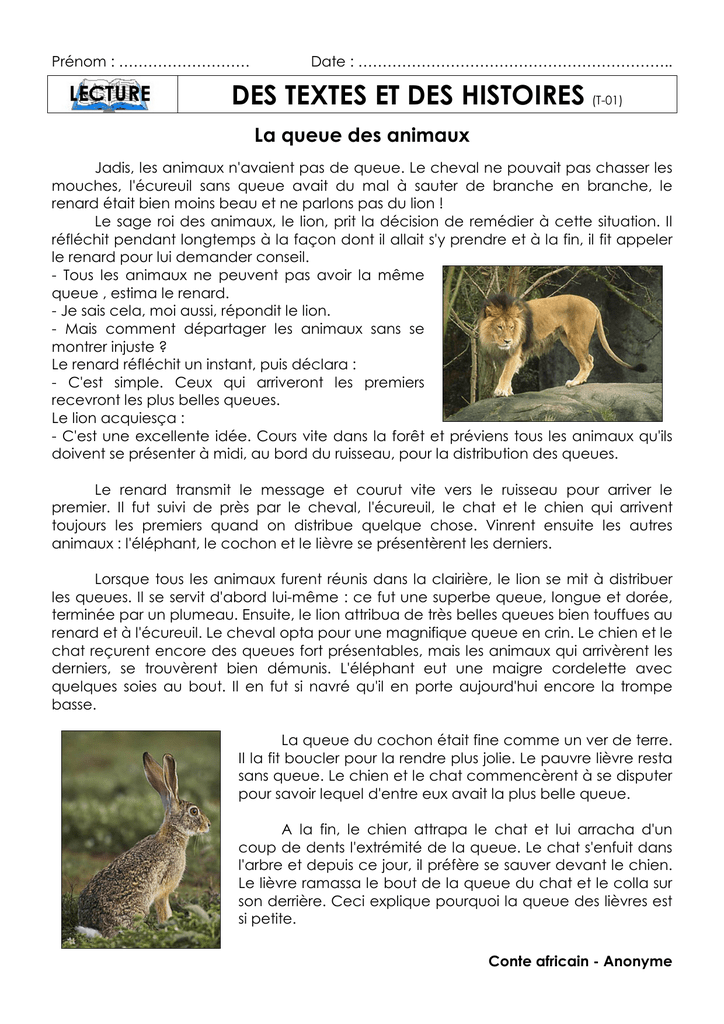 Prénom : ……………………… Date : ………………………………………………………..

LECTURE

DES TEXTES ET DES HISTOIRES (T-01)

La queue des animaux

Jadis, les animaux n'avaient pas de queue. Le cheval ne pouvait pas chasser les mouches, l'écureuil sans queue avait du mal à sauter de branche en branche, le renard était bien moins beau et ne parlons pas du lion !

Le sage roi des animaux, le lion, prit la décision de remédier à cette situation. Il réfléchit pendant longtemps à la façon dont il allait s'y prendre et à la fin, il fit appeler le renard pour lui demander conseil.

- Tous les animaux ne peuvent pas avoir la même queue , estima le renard.
- Je sais cela, moi aussi, répondit le lion.
- Mais comment départager les animaux sans se montrer injuste ?
Le renard réfléchit un instant, puis déclara :
- C'est simple. Ceux qui arriveront les premiers recevront les plus belles queues.
Le lion acquiesça :
- C'est une excellente idée. Cours vite dans la forêt et préviens tous les animaux qu'ils doivent se présenter à midi, au bord du ruisseau, pour la distribution des queues.

Le renard transmit le message et courut vite vers le ruisseau pour arriver le premier. Il fut suivi de près par le cheval, l'écureuil, le chat et le chien qui arrivent toujours les premiers quand on distribue quelque chose. Vinrent ensuite les autres animaux : l'éléphant, le cochon et le lièvre se présentèrent les derniers.

Lorsque tous les animaux furent réunis dans la clairière, le lion se mit à distribuer les queues. Il se servit d'abord lui-même : ce fut une superbe queue, longue et dorée, terminée par un plumeau. Ensuite, le lion attribua de très belles queues bien touffues au renard et à l'écureuil. Le cheval opta pour une magnifique queue en crin. Le chien et le chat reçurent encore des queues fort présentables, mais les animaux qui arrivèrent les derniers, se trouvèrent bien démunis. L'éléphant eut une maigre cordelette avec quelques soies au bout. Il en fut si navré qu'il en porte aujourd'hui encore la trompe basse.

La queue du cochon était fine comme un ver de terre. Il la fit boucler pour la rendre plus jolie. Le pauvre lièvre resta sans queue. Le chien et le chat commencèrent à se disputer pour savoir lequel d'entre eux avait la plus belle queue.

A la fin, le chien attrapa le chat et lui arracha d'un coup de dents l'extrémité de la queue. Le chat s'enfuit dans l'arbre et depuis ce jour, il préfère se sauver devant le chien. Le lièvre ramassa le bout de la queue du chat et le colla sur son derrière. Ceci explique pourquoi la queue des lièvres est si petite.

Conte africain - Anonyme